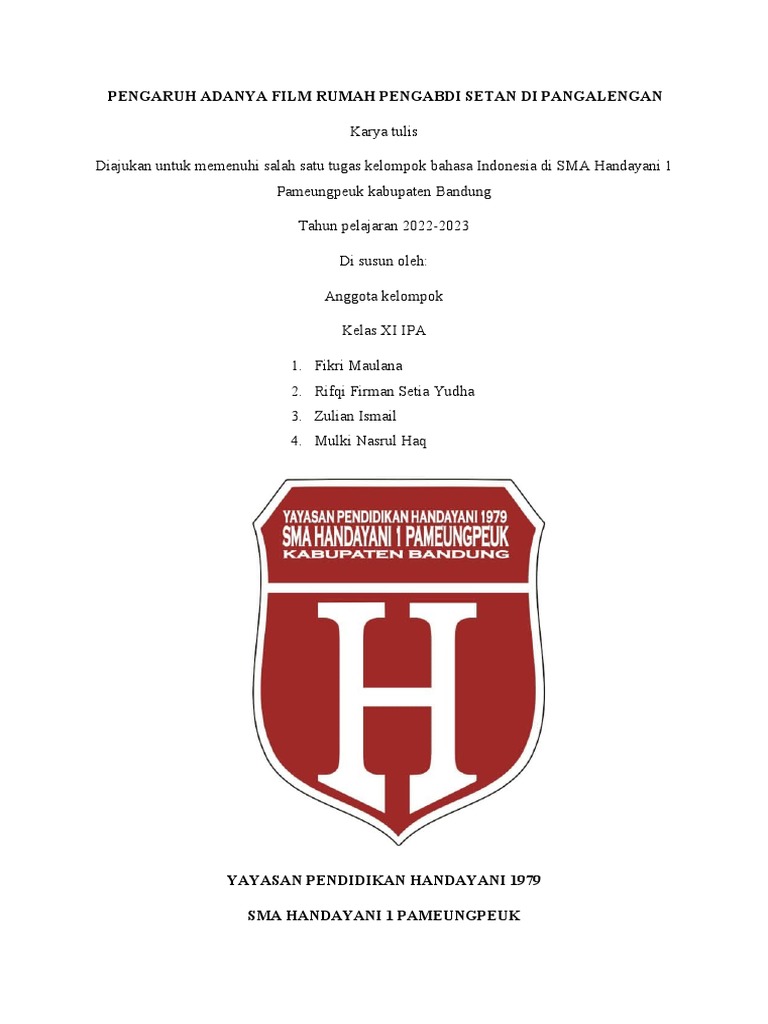 PENGARUH ADANYA FILM RUMAH PENGABDI SETAN DI PANGALENGAN

Karya tulis

Diajukan untuk memenuhi salah satu tugas kelompok bahasa Indonesia di SMA Handayani 1 Pameungpeuk kabupaten Bandung

Tahun pelajaran 2022-2023

Di susun oleh:

Anggota kelompok

Kelas XI IPA

1. Fikri Maulana
2. Rifqi Firman Setia Yudha
3. Zulian Ismail
4. Mulki Nasrul Haq

YAYASAN PENDIDIKAN HANDAYANI 1979
SMA HANDAYANI 1 PAMEUNGPEUK
KABUPATEN BANDUNG
H

YAYASAN PENDIDIKAN HANDAYANI 1979

SMA HANDAYANI 1 PAMEUNGPEUK